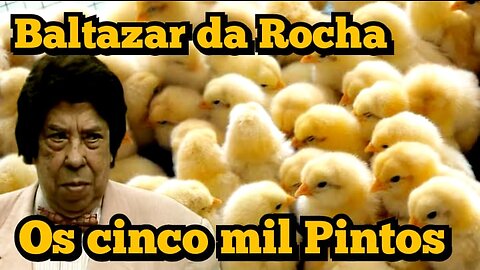 Baltazar da Rocha

Os cinco mil Pintos